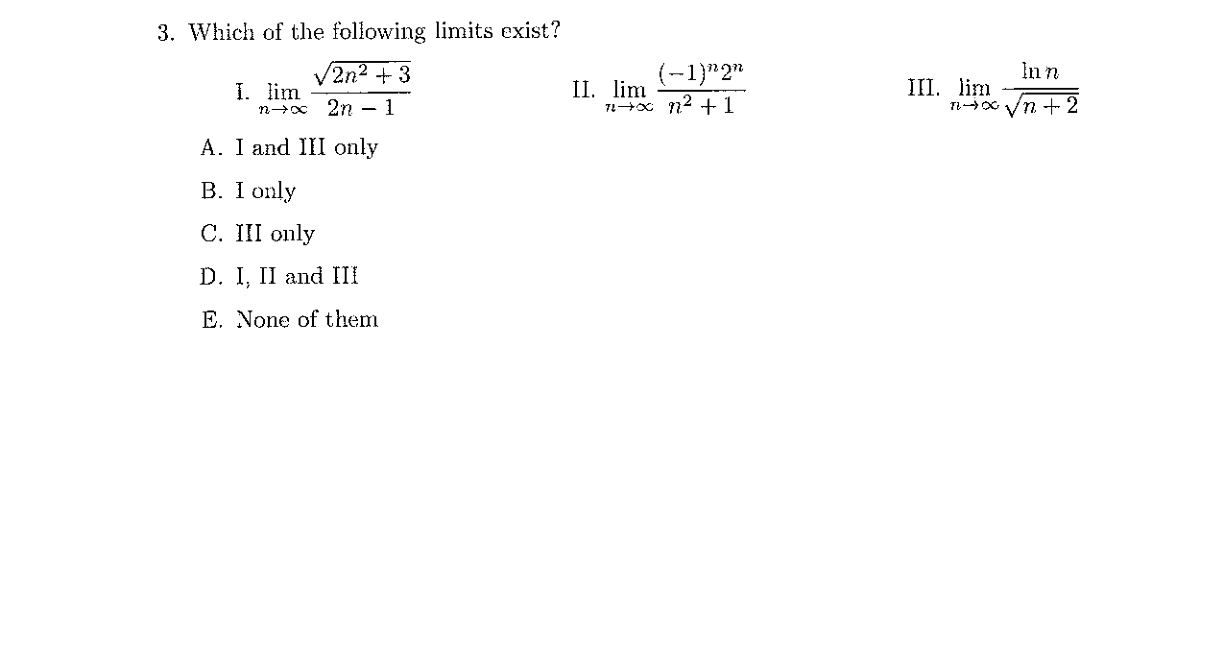 3. Which of the following limits exist?

I. $\lim_{n\to\infty} \frac{\sqrt{2n^2+3}}{2n-1}$

II. $\lim_{n\to\infty} \frac{(-1)^n 2^n}{n^2+1}$

III. $\lim_{n\to\infty} \frac{\ln n}{\sqrt{n+2}}$

A. I and III only

B. I only

C. III only

D. I, II and III

E. None of them